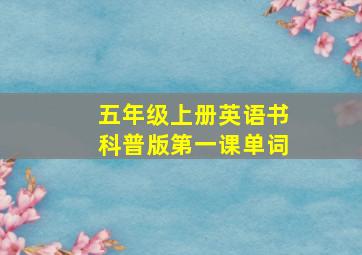 五年级上册英语书
科普版第一课单词